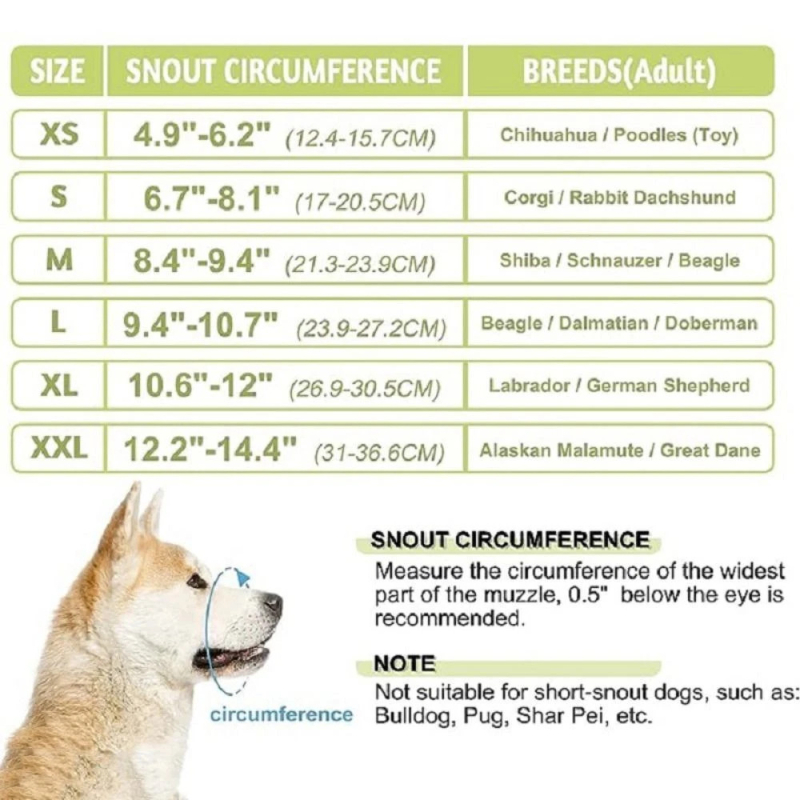 | SIZE | SNOUT CIRCUMFERENCE | BREEDS(Adult) |
|---|---|---|
| XS | 4.9"-6.2" (12.4-15.7CM) | Chihuahua / Poodles (Toy) |
| S | 6.7"-8.1" (17-20.5CM) | Corgi / Rabbit Dachshund |
| M | 8.4"-9.4" (21.3-23.9CM) | Shiba / Schnauzer / Beagle |
| L | 9.4"-10.7" (23.9-27.2CM) | Beagle / Dalmatian / Doberman |
| XL | 10.6"-12" (26.9-30.5CM) | Labrador / German Shepherd |
| XXL | 12.2"-14.4" (31-36.6CM) | Alaskan Malamute / Great Dane |

circumference

SNOUT CIRCUMFERENCE
Measure the circumference of the widest part of the muzzle, 0.5" below the eye is recommended.

NOTE
Not suitable for short-snout dogs, such as: Bulldog, Pug, Shar Pei, etc.